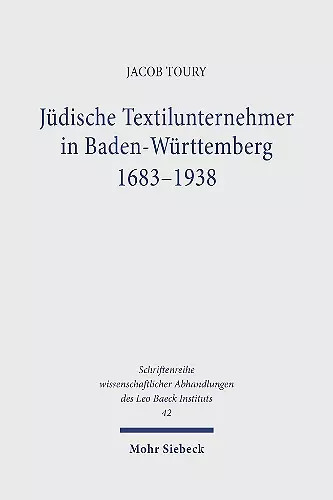 JACOB TOURY

Jüdische Textilunternehmer in Baden-Württemberg 1683–1938

Schriftenreihe wissenschaftlicher Abhandlungen des Leo Baeck Instituts 42

Mohr Siebeck